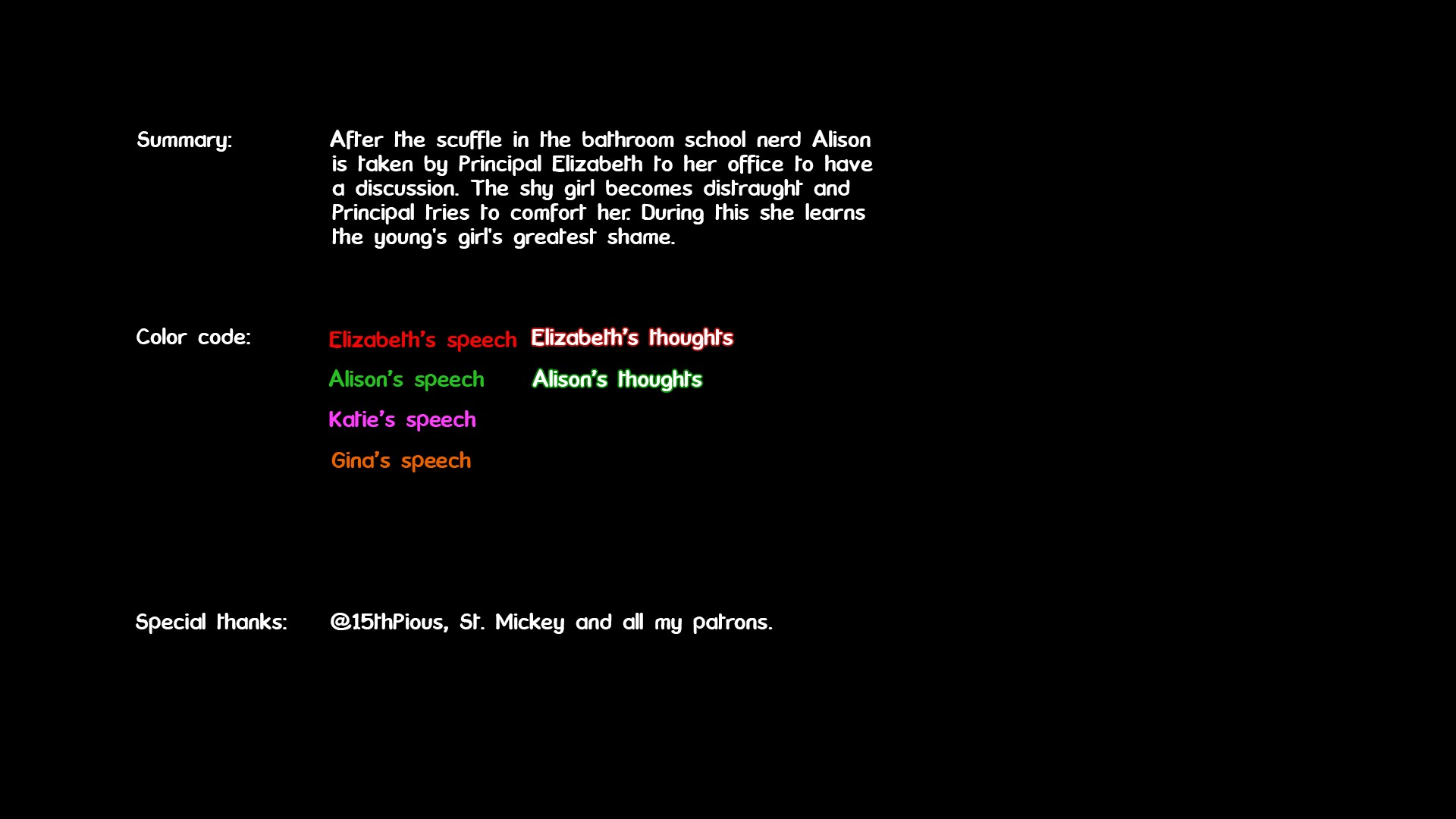 Summary:

After the scuffle in the bathroom school nerd Alison is taken by Principal Elizabeth to her office to have a discussion. The shy girl becomes distraught and Principal tries to comfort her. During this she learns the young's girl's greatest shame.

Color code:

Elizabeth's speech
Elizabeth's thoughts
Alison's speech
Alison's thoughts
Katie's speech
Gina's speech

Special thanks:

@15thPious, St. Mickey and all my patrons.